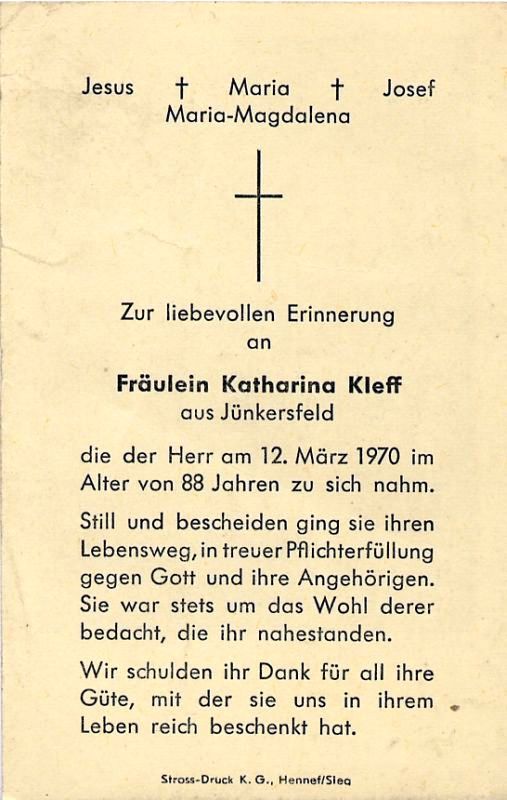 Jesus † Maria † Josef
Maria-Magdalena

Zur liebevollen Erinnerung
an

Fräulein Katharina Kleff
aus Jünkersfeld

die der Herr am 12. März 1970 im Alter von 88 Jahren zu sich nahm.

Still und bescheiden ging sie ihren Lebensweg, in treuer Pflichterfüllung gegen Gott und ihre Angehörigen. Sie war stets um das Wohl derer bedacht, die ihr nahestanden.

Wir schulden ihr Dank für all ihre Güte, mit der sie uns in ihrem Leben reich beschenkt hat.

Stross-Druck K. G., Hennef/Sieg